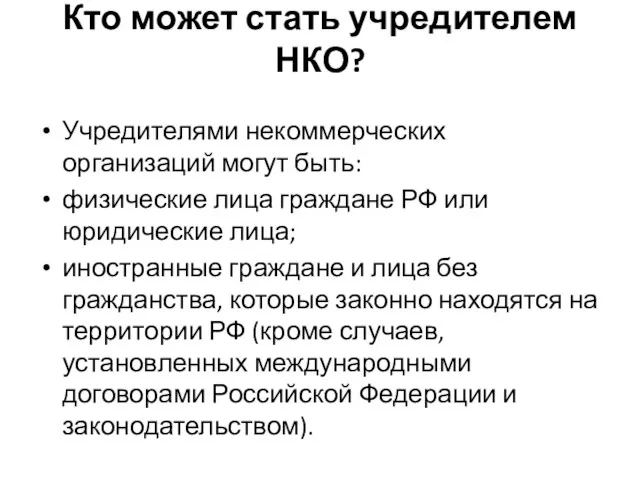 Кто может стать учредителем НКО?

• Учредителями некоммерческих организаций могут быть:
• физические лица граждане РФ или юридические лица;
• иностранные граждане и лица без гражданства, которые законно находятся на территории РФ (кроме случаев, установленных международными договорами Российской Федерации и законодательством).